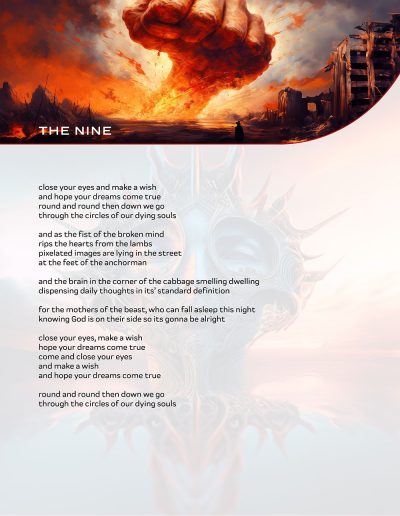 THE NINE

close your eyes and make a wish
and hope your dreams come true
round and round then down we go
through the circles of our dying souls

and as the fist of the broken mind
rips the hearts from the lambs
pixelated images are lying in the street
at the feet of the anchorman

and the brain in the corner of the cabbage smelling dwelling
dispensing daily thoughts in its' standard definition

for the mothers of the beast, who can fall asleep this night
knowing God is on their side so its gonna be alright

close your eyes, make a wish
hope your dreams come true
come and close your eyes
and make a wish
and hope your dreams come true

round and round then down we go
through the circles of our dying souls